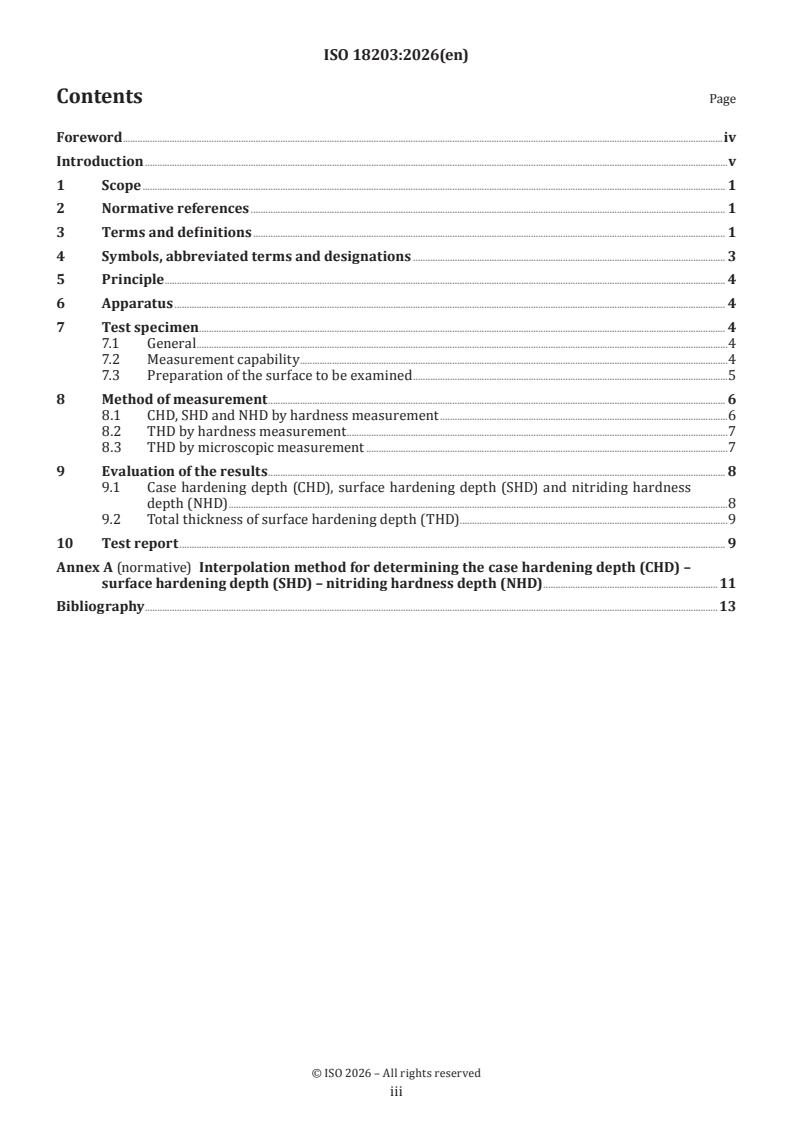 ISO 18203:2026(en)

Contents

Page

Foreword iv
Introduction v
1 Scope 1
2 Normative references 1
3 Terms and definitions 1
4 Symbols, abbreviated terms and designations 3
5 Principle 4
6 Apparatus 4
7 Test specimen 4
7.1 General 4
7.2 Measurement capability 4
7.3 Preparation of the surface to be examined 5
8 Method of measurement 6
8.1 CHD, SHD and NHD by hardness measurement 6
8.2 THD by hardness measurement 7
8.3 THD by microscopic measurement 7
9 Evaluation of the results 8
9.1 Case hardening depth (CHD), surface hardening depth (SHD) and nitriding hardness depth (NHD) 8
9.2 Total thickness of surface hardening depth (THD) 9
10 Test report 9
Annex A (normative) Interpolation method for determining the case hardening depth (CHD) – surface hardening depth (SHD) – nitriding hardness depth (NHD) 11
Bibliography 13

© ISO 2026 – All rights reserved
iii